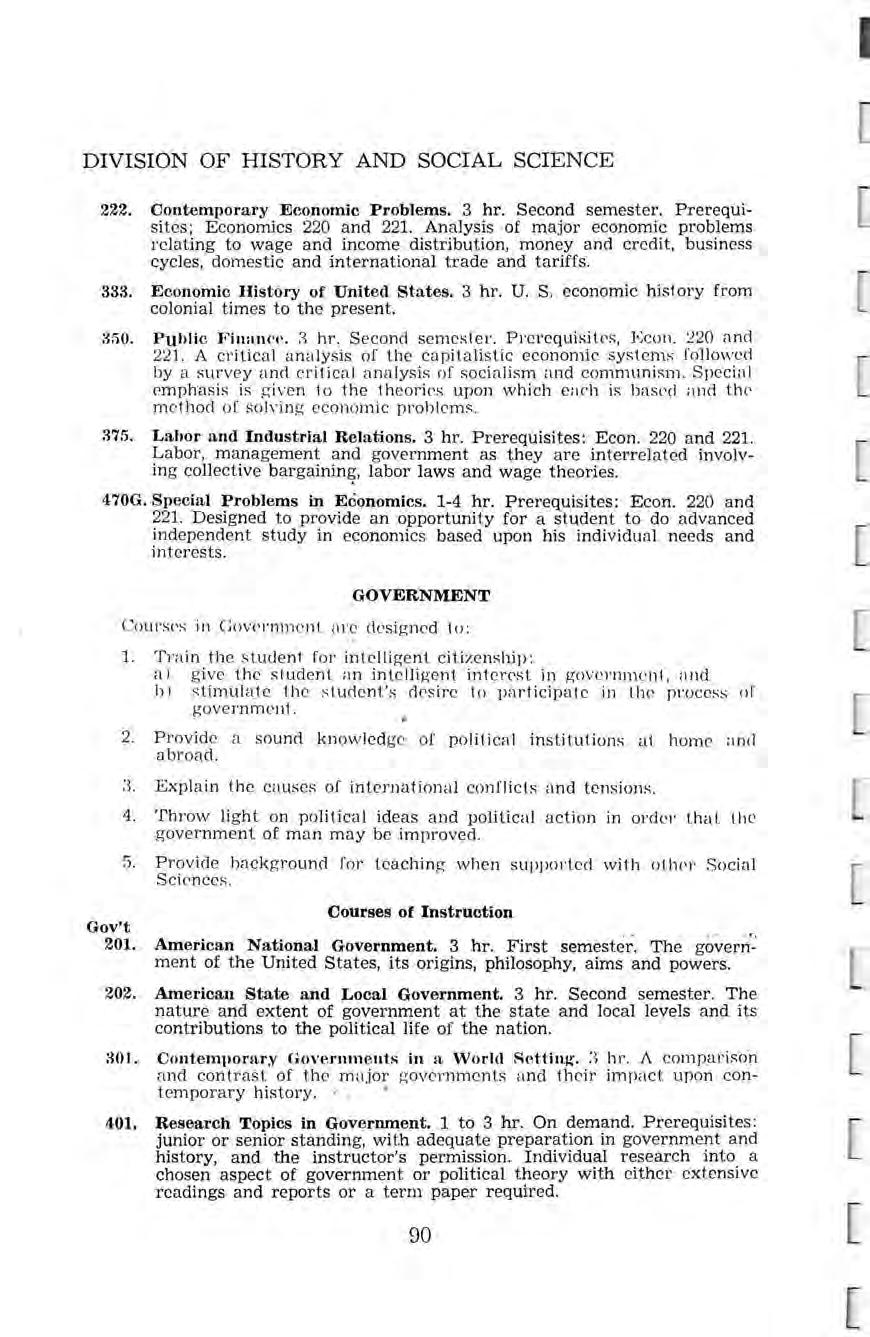 DIVISION OF HISTORY AND SOCIAL SCIENCE

222. Contemporary Economic Problems. 3 hr. Second semester. Prerequisites; Economics 220 and 221. Analysis of major economic problems relating to wage and income distribution, money and credit, business cycles, domestic and international trade and tariffs.

333. Economic History of United States. 3 hr. U. S. economic history from colonial times to the present.

350. Public Finance. 3 hr. Second semester. Prerequisites, Econ. 220 and 221. A critical analysis of the capitalistic economic systems followed by a survey and critical analysis of socialism and communism. Special emphasis is given to the theories upon which each is based and the method of solving economic problems.

375. Labor and Industrial Relations. 3 hr. Prerequisites: Econ. 220 and 221. Labor, management and government as they are interrelated involving collective bargaining, labor laws and wage theories.

470G. Special Problems in Economics. 1-4 hr. Prerequisites: Econ. 220 and 221. Designed to provide an opportunity for a student to do advanced independent study in economics based upon his individual needs and interests.

GOVERNMENT

Courses in Government are designed to:

1. Train the student for intelligent citizenship:
a) give the student an intelligent interest in government, and
b) stimulate the student's desire to participate in the process of government.

2. Provide a sound knowledge of political institutions at home and abroad.

3. Explain the causes of international conflicts and tensions.

4. Throw light on political ideas and political action in order that the government of man may be improved.

5. Provide background for teaching when supported with other Social Sciences.

Courses of Instruction

Gov't
201. American National Government. 3 hr. First semester. The government of the United States, its origins, philosophy, aims and powers.

202. American State and Local Government. 3 hr. Second semester. The nature and extent of government at the state and local levels and its contributions to the political life of the nation.

301. Contemporary Governments in a World Setting. 3 hr. A comparison and contrast of the major governments and their impact upon contemporary history.

401. Research Topics in Government. 1 to 3 hr. On demand. Prerequisites: junior or senior standing, with adequate preparation in government and history, and the instructor's permission. Individual research into a chosen aspect of government or political theory with either extensive readings and reports or a term paper required.

90